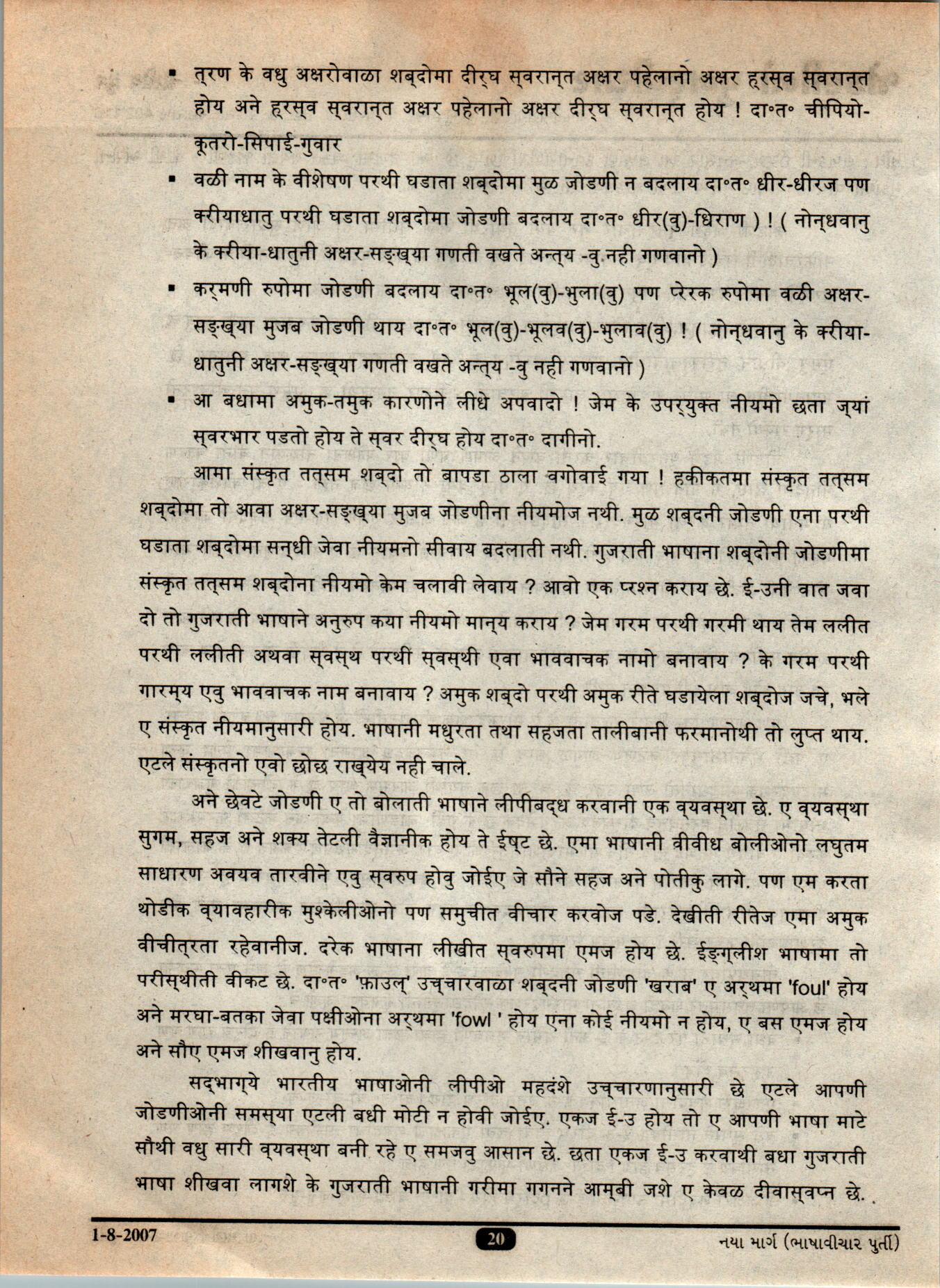 ▪ त्रण के वधु अक्षरोवाळा शब्दोमा दीर्घ स्वरान्त अक्षर पहेलानो अक्षर ह्रस्व स्वरान्त होय अने ह्रस्व स्वरान्त अक्षर पहेलानो अक्षर दीर्घ स्वरान्त होय ! दा॰त॰ चीपियो-कूतरो-सिपाई-गुवार

▪ वळी नाम के वीशेषण परथी घडाता शब्दोमा मुळ जोडणी न बदलाय दा॰त॰ धीर-धीरज पण क्रीयाधातु परथी घडाता शब्दोमा जोडणी बदलाय दा॰त॰ धीर(वु)-धिराण ) ! ( नोन्धवानु के क्रीया-धातुनी अक्षर-सङ्ख्या गणती वखते अन्त्य -वु नही गणवानो )

▪ कर्मणी रुपोमा जोडणी बदलाय दा॰त॰ भूल(वु)-भुला(वु) पण प्रेरक रुपोमा वळी अक्षर-सङ्ख्या मुजब जोडणी थाय दा॰त॰ भूल(वु)-भूलव(वु)-भुलाव(वु) ! ( नोन्धवानु के क्रीया-धातुनी अक्षर-सङ्ख्या गणती वखते अन्त्य -वु नही गणवानो )

▪ आ बधामा अमुक-तमुक कारणोने लीधे अपवादो ! जेम के उपर्युक्त नीयमो छता ज्यां स्वरभार पडतो होय ते स्वर दीर्घ होय दा॰त॰ दागीनो.

आमा संस्कृत तत्सम शब्दो तो बापडा ठाला वगोवाई गया ! हकीकतमा संस्कृत तत्सम शब्दोमा तो आवा अक्षर-सङ्ख्या मुजब जोडणीना नीयमोज नथी. मुळ शब्दनी जोडणी एना परथी घडाता शब्दोमा सन्धी जेवा नीयमनो सीवाय बदलाती नथी. गुजराती भाषाना शब्दोनी जोडणीमा संस्कृत तत्सम शब्दोना नीयमो केम चलावी लेवाय ? आवो एक प्रश्न कराय छे. ई-उनी वात जवा दो तो गुजराती भाषाने अनुरुप कया नीयमो मान्य कराय ? जेम गरम परथी गरमी थाय तेम ललीत परथी ललीती अथवा स्वस्थ परथीं स्वस्थी एवा भाववाचक नामो बनावाय ? के गरम परथी गारम्य एवु भाववाचक नाम बनावाय ? अमुक शब्दो परथी अमुक रीते घडायेला शब्दोज जचे, भले ए संस्कृत नीयमानुसारी होय. भाषानी मधुरता तथा सहजता तालीबानी फरमानोथी तो लुप्त थाय. एटले संस्कृतनो एवो छोछ राख्येय नही चाले.

अने छेवटे जोडणी ए तो बोलाती भाषाने लीपीबद्ध करवानी एक व्यवस्था छे. ए व्यवस्था सुगम, सहज अने शक्य तेटली वैज्ञानीक होय ते ईष्ट छे. एमा भाषानी वीवीध बोलीओनो लघुतम साधारण अवयव तारवीने एवु स्वरुप होवु जोईए जे सौने सहज अने पोतीकु लागे. पण एम करता थोडीक व्यावहारीक मुश्केलीओनो पण समुचीत वीचार करवोज पडे. देखीती रीतेज एमा अमुक वीचीत्रता रहेवानीज. दरेक भाषाना लीखीत स्वरुपमा एमज होय छे. ईङ्ग्लीश भाषामा तो परीस्थीती वीकट छे. दा॰त॰ 'फ़ाउल्' उच्चारवाळा शब्दनी जोडणी 'खराब' ए अर्थमा 'foul' होय अने मरघा-बतका जेवा पक्षीओना अर्थमा 'fowl ' होय एना कोई नीयमो न होय, ए बस एमज होय अने सौए एमज शीखवानु होय.

सद्भाग्ये भारतीय भाषाओनी लीपीओ महदंशे उच्चारणानुसारी छे एटले आपणी जोडणीओनी समस्या एटली बधी मोटी न होवी जोईए. एकज ई-उ होय तो ए आपणी भाषा माटे सौथी वधु सारी व्यवस्था बनी रहे ए समजवु आसान छे. छता एकज ई-उ करवाथी बधा गुजराती भाषा शीखवा लागशे के गुजराती भाषानी गरीमा गगनने आम्बी जशे ए केवळ दीवास्वप्न छे.

1-8-2007 20 નયા માર્ગ (ભાષાવીચાર પુર્તી)